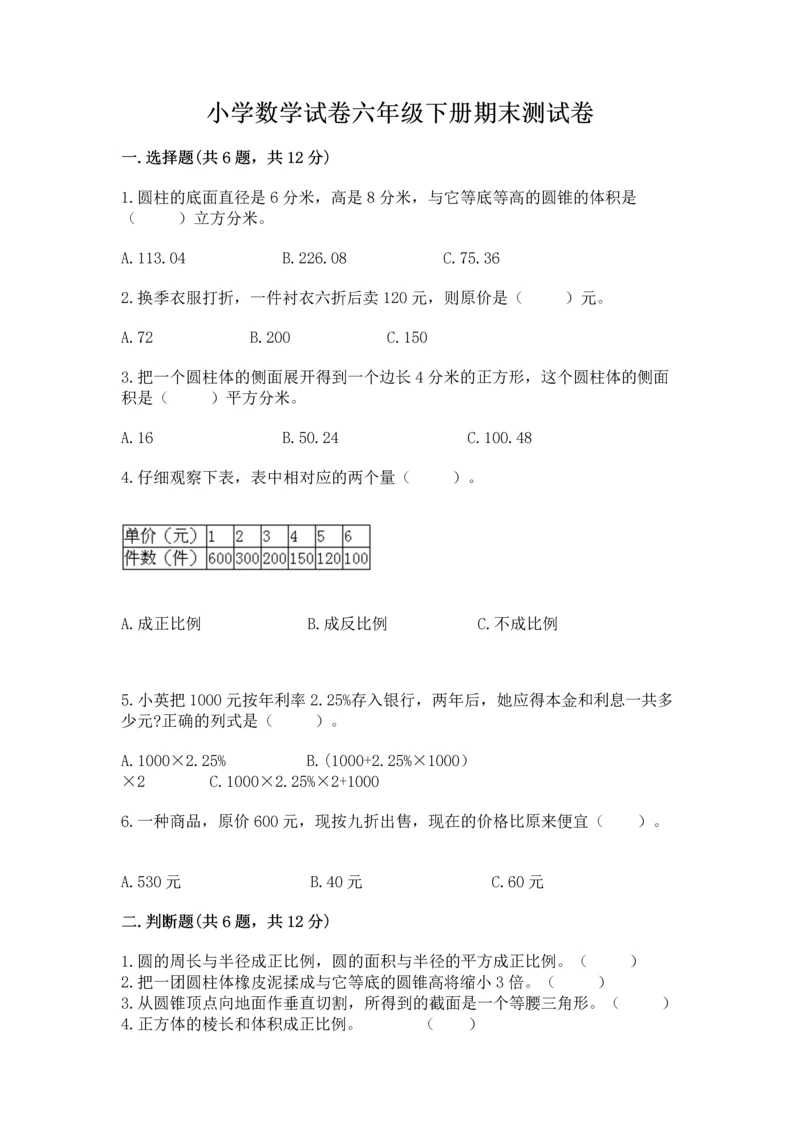 小学数学试卷六年级下册期末测试卷

一.选择题(共6题，共12分)

1.圆柱的底面直径是6分米，高是8分米，与它等底等高的圆锥的体积是（　　）立方分米。

A.113.04　　B.226.08　　C.75.36

2.换季衣服打折，一件衬衣六折后卖120元，则原价是（　　）元。

A.72　　B.200　　C.150

3.把一个圆柱体的侧面展开得到一个边长4分米的正方形，这个圆柱体的侧面积是（　　）平方分米。

A.16　　B.50.24　　C.100.48

4.仔细观察下表，表中相对应的两个量（　　）。

| 单价（元） | 1 | 2 | 3 | 4 | 5 | 6 |
|---|---|---|---|---|---|---|
| 件数（件） | 600 | 300 | 200 | 150 | 120 | 100 |

A.成正比例　　B.成反比例　　C.不成比例

5.小英把1000元按年利率2.25%存入银行，两年后，她应得本金和利息一共多少元?正确的列式是（　　）。

A.1000×2.25%　　B.（1000+2.25%×1000）×2　　C.1000×2.25%×2+1000

6.一种商品，原价600元，现按九折出售，现在的价格比原来便宜（　　）。

A.530元　　B.40元　　C.60元

二.判断题(共6题，共12分)

1.圆的周长与半径成正比例，圆的面积与半径的平方成正比例。（　　）
2.把一团圆柱体橡皮泥揉成与它等底的圆锥高将缩小3倍。（　　）
3.从圆锥顶点向地面作垂直切割，所得到的截面是一个等腰三角形。（　　）
4.正方体的棱长和体积成正比例。　　（　　）